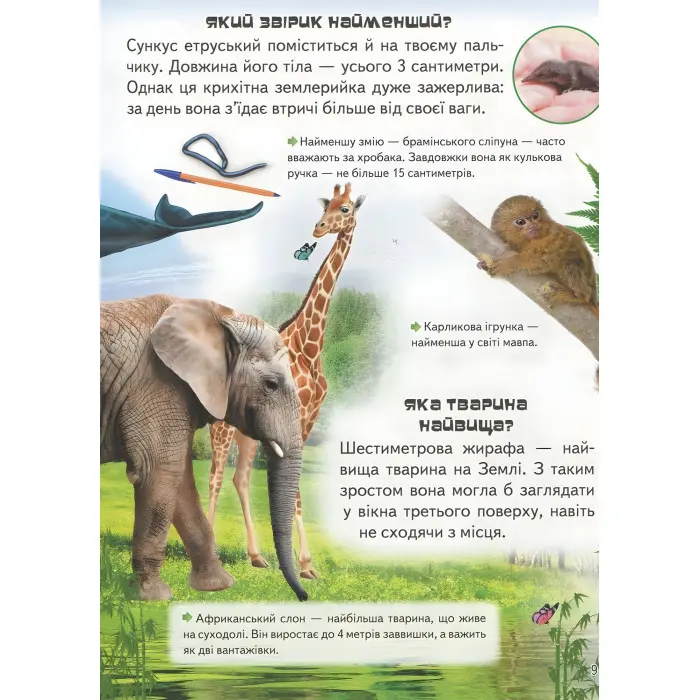 ЯКИЙ ЗВІРИК НАЙМЕНШИЙ?

Сункус етруський поміститься й на твоєму пальчику. Довжина його тіла — усього 3 сантиметри. Однак ця крихітна землерийка дуже зажерлива: за день вона з'їдає втричі більше від своєї ваги.

Найменшу змію — брамінського сліпуна — часто вважають за хробака. Завдовжки вона як кулькова ручка — не більше 15 сантиметрів.

Карликова ігрунка — найменша у світі мавпа.

ЯКА ТВАРИНА НАЙВИЩА?

Шестиметрова жирафа — найвища тварина на Землі. З таким зростом вона могла б заглядати у вікна третього поверху, навіть не сходячи з місця.

Африканський слон — найбільша тварина, що живе на суходолі. Він виростає до 4 метрів заввишки, а важить як дві вантажівки.

9